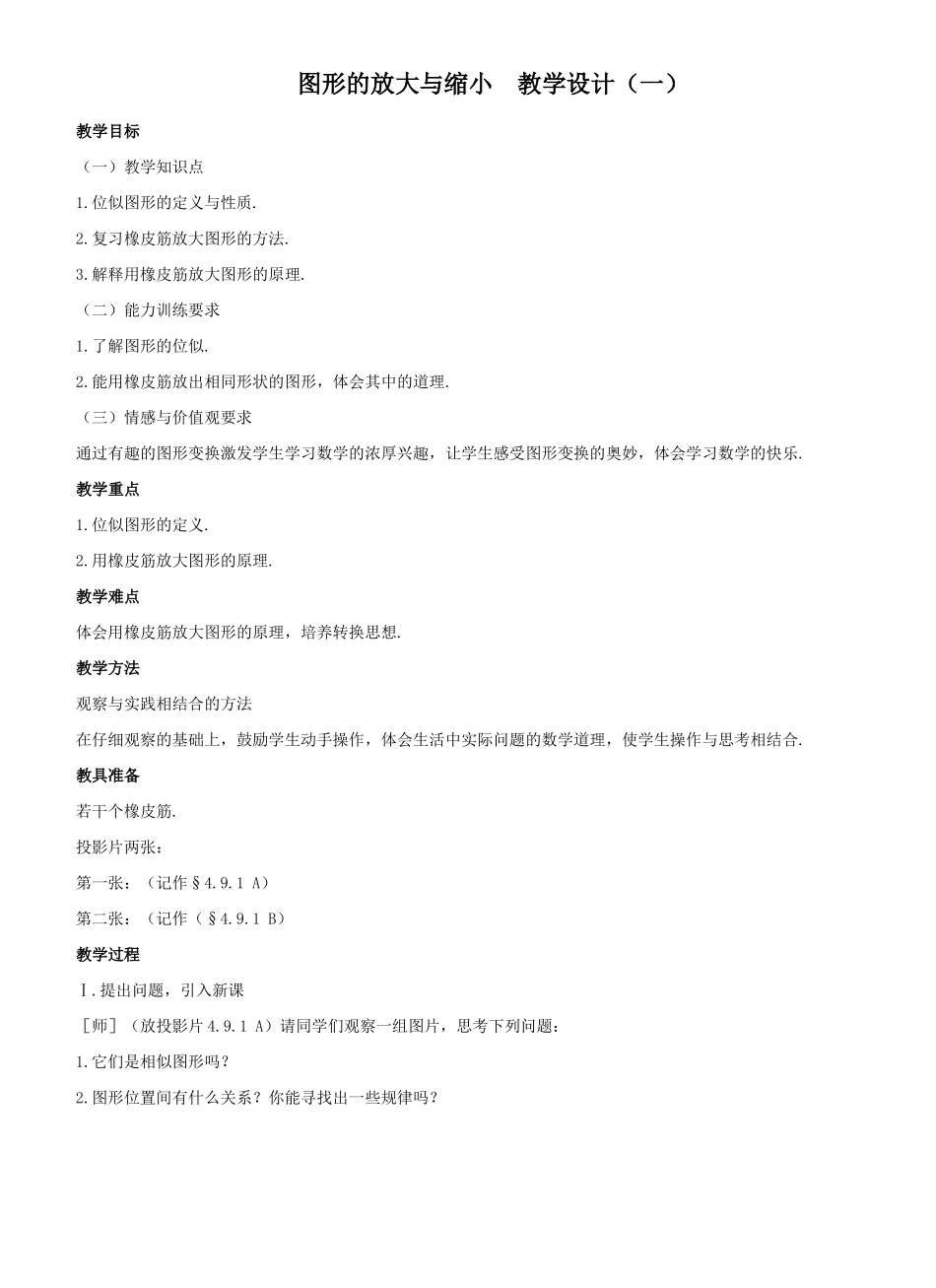 图形的放大与缩小　教学设计（一）

教学目标

（一）教学知识点

1.位似图形的定义与性质.

2.复习橡皮筋放大图形的方法.

3.解释用橡皮筋放大图形的原理.

（二）能力训练要求

1.了解图形的位似.

2.能用橡皮筋放出相同形状的图形，体会其中的道理.

（三）情感与价值观要求

通过有趣的图形变换激发学生学习数学的浓厚兴趣，让学生感受图形变换的奥妙，体会学习数学的快乐.

教学重点

1.位似图形的定义.

2.用橡皮筋放大图形的原理.

教学难点

体会用橡皮筋放大图形的原理，培养转换思想.

教学方法

观察与实践相结合的方法

在仔细观察的基础上，鼓励学生动手操作，体会生活中实际问题的数学道理，使学生操作与思考相结合.

教具准备

若干个橡皮筋.

投影片两张：

第一张：（记作§4.9.1 A）

第二张：（记作（§4.9.1 B）

教学过程

Ⅰ.提出问题，引入新课

［师］（放投影片 4.9.1 A）请同学们观察一组图片，思考下列问题：

1.它们是相似图形吗？

2.图形位置间有什么关系？你能寻找出一些规律吗？